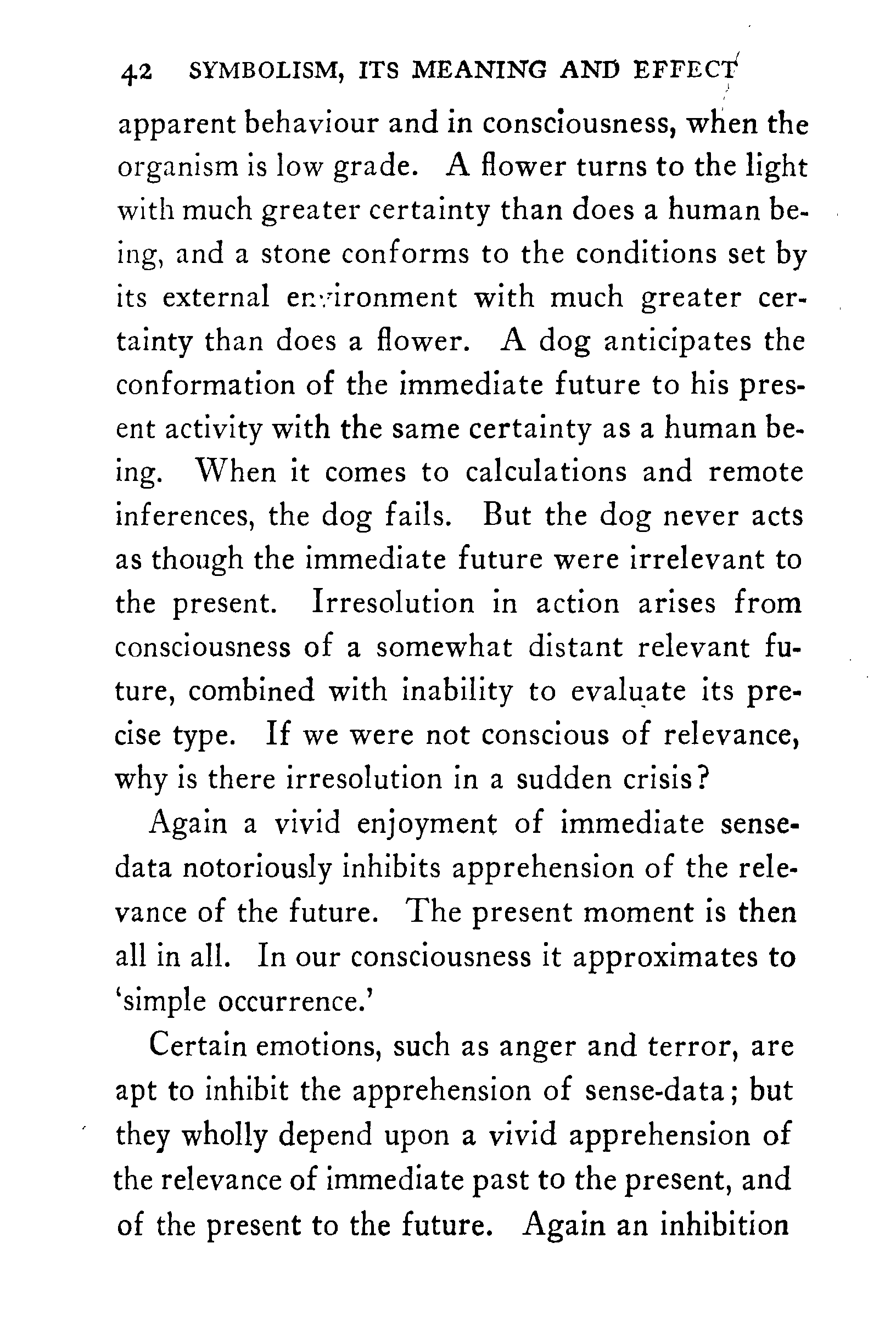 42 SYMBOLISM, ITS MEANING AND EFFECT

apparent behaviour and in consciousness, when the organism is low grade. A flower turns to the light with much greater certainty than does a human being, and a stone conforms to the conditions set by its external environment with much greater certainty than does a flower. A dog anticipates the conformation of the immediate future to his present activity with the same certainty as a human being. When it comes to calculations and remote inferences, the dog fails. But the dog never acts as though the immediate future were irrelevant to the present. Irresolution in action arises from consciousness of a somewhat distant relevant future, combined with inability to evaluate its precise type. If we were not conscious of relevance, why is there irresolution in a sudden crisis?

Again a vivid enjoyment of immediate sense-data notoriously inhibits apprehension of the relevance of the future. The present moment is then all in all. In our consciousness it approximates to 'simple occurrence.'

Certain emotions, such as anger and terror, are apt to inhibit the apprehension of sense-data; but they wholly depend upon a vivid apprehension of the relevance of immediate past to the present, and of the present to the future. Again an inhibition